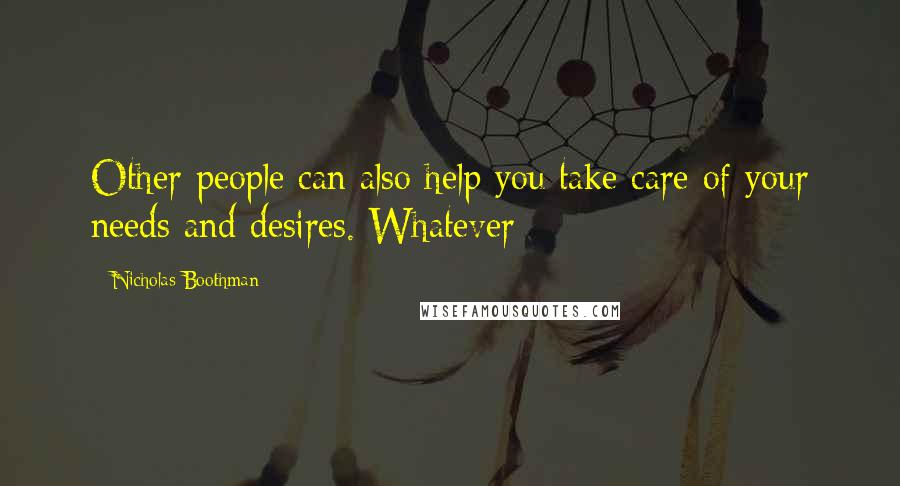 Other people can also help you take care of your needs and desires. Whatever

Nicholas Boothman

WISEFAMOUSQUOTES.COM